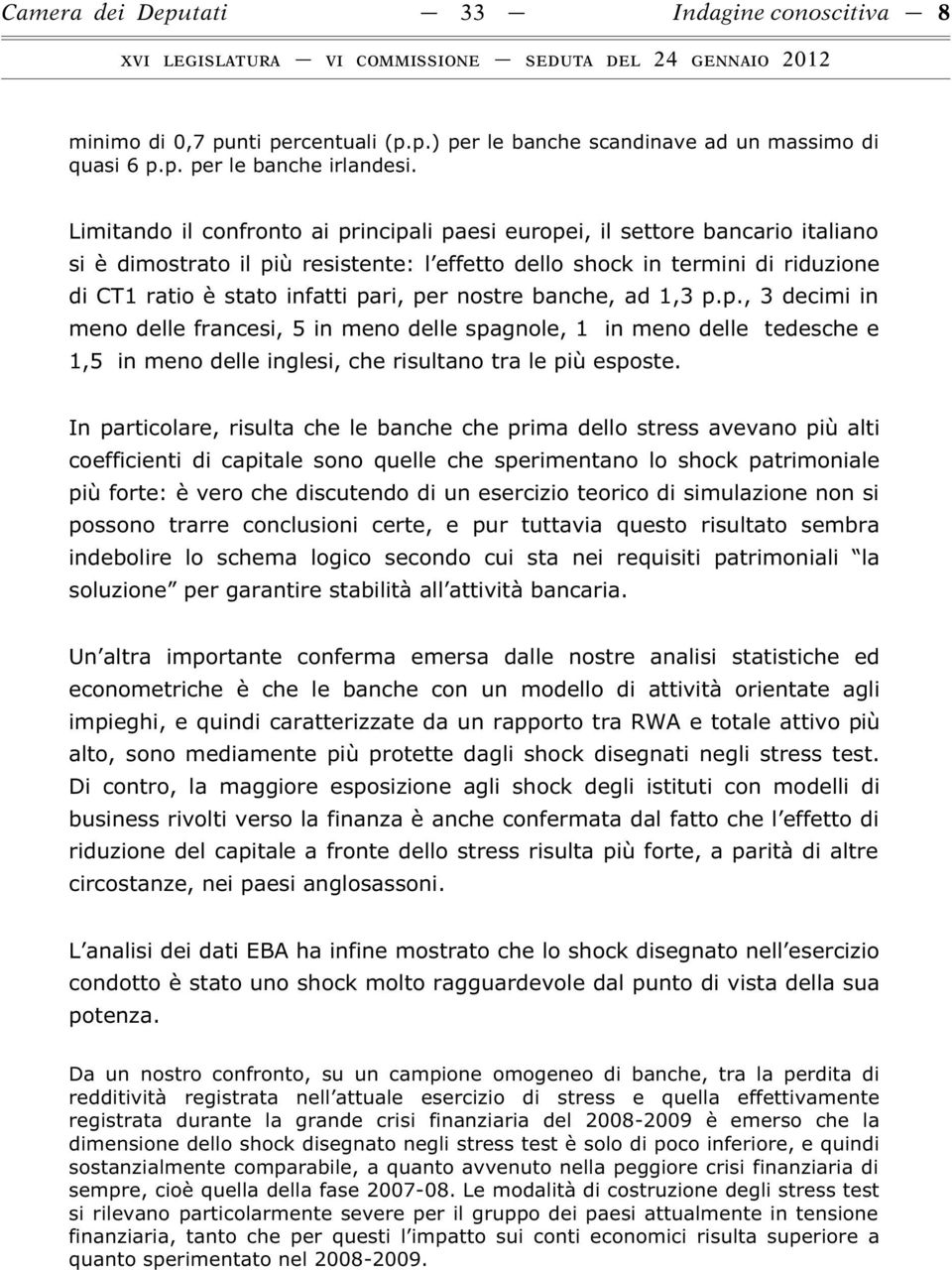 Camera dei Deputati — 33 — Indagine conoscitiva — 8

XVI LEGISLATURA — VI COMMISSIONE — SEDUTA DEL 24 GENNAIO 2012

minimo di 0,7 punti percentuali (p.p.) per le banche scandinave ad un massimo di quasi 6 p.p. per le banche irlandesi.

Limitando il confronto ai principali paesi europei, il settore bancario italiano si è dimostrato il più resistente: l effetto dello shock in termini di riduzione di CT1 ratio è stato infatti pari, per nostre banche, ad 1,3 p.p., 3 decimi in meno delle francesi, 5 in meno delle spagnole, 1 in meno delle tedesche e 1,5 in meno delle inglesi, che risultano tra le più esposte.

In particolare, risulta che le banche che prima dello stress avevano più alti coefficienti di capitale sono quelle che sperimentano lo shock patrimoniale più forte: è vero che discutendo di un esercizio teorico di simulazione non si possono trarre conclusioni certe, e pur tuttavia questo risultato sembra indebolire lo schema logico secondo cui sta nei requisiti patrimoniali la soluzione per garantire stabilità all attività bancaria.

Un altra importante conferma emersa dalle nostre analisi statistiche ed econometriche è che le banche con un modello di attività orientate agli impieghi, e quindi caratterizzate da un rapporto tra RWA e totale attivo più alto, sono mediamente più protette dagli shock disegnati negli stress test. Di contro, la maggiore esposizione agli shock degli istituti con modelli di business rivolti verso la finanza è anche confermata dal fatto che l effetto di riduzione del capitale a fronte dello stress risulta più forte, a parità di altre circostanze, nei paesi anglosassoni.

L analisi dei dati EBA ha infine mostrato che lo shock disegnato nell esercizio condotto è stato uno shock molto ragguardevole dal punto di vista della sua potenza.

Da un nostro confronto, su un campione omogeneo di banche, tra la perdita di redditività registrata nell attuale esercizio di stress e quella effettivamente registrata durante la grande crisi finanziaria del 2008-2009 è emerso che la dimensione dello shock disegnato negli stress test è solo di poco inferiore, e quindi sostanzialmente comparabile, a quanto avvenuto nella peggiore crisi finanziaria di sempre, cioè quella della fase 2007-08. Le modalità di costruzione degli stress test si rilevano particolarmente severe per il gruppo dei paesi attualmente in tensione finanziaria, tanto che per questi l impatto sui conti economici risulta superiore a quanto sperimentato nel 2008-2009.